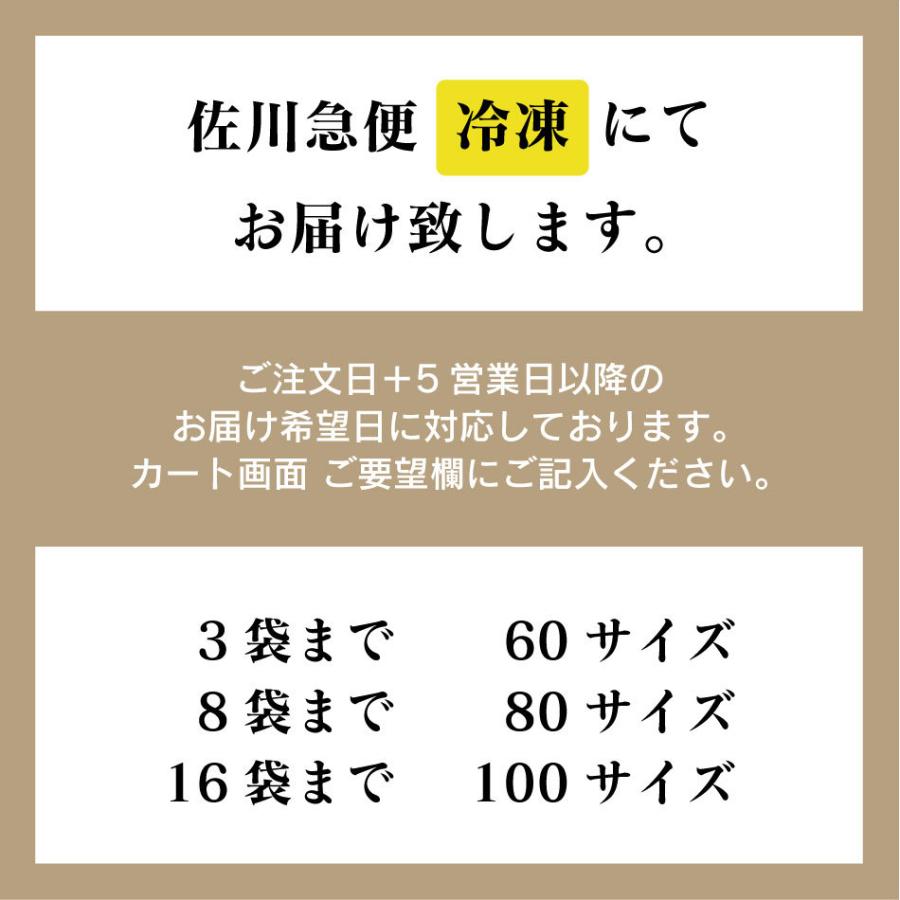 佐川急便 冷凍 にて
お届け致します。

ご注文日＋5 営業日以降の
お届け希望日に対応しております。
カート画面 ご要望欄にご記入ください。

3 袋まで　60 サイズ
8 袋まで　80 サイズ
16 袋まで　100 サイズ